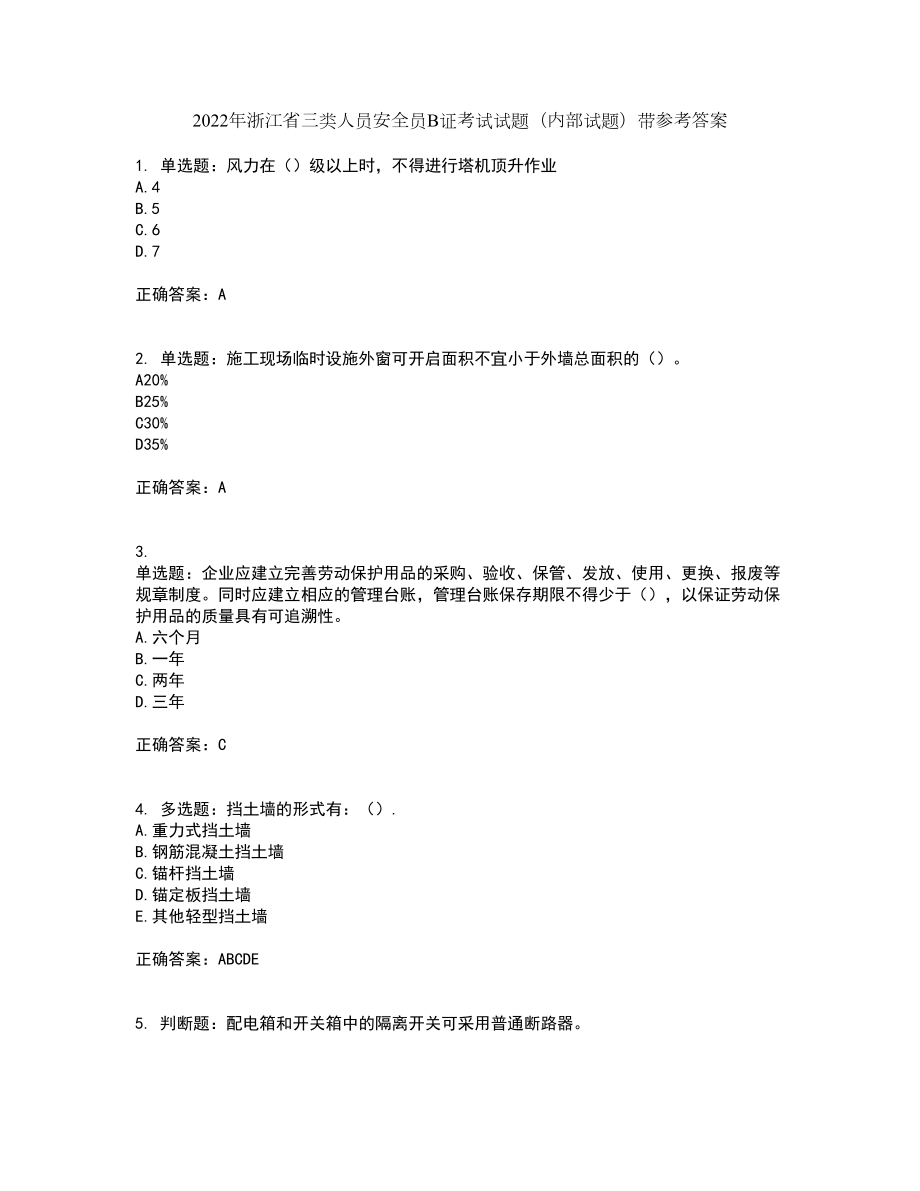 2022年浙江省三类人员安全员B证考试试题（内部试题）带参考答案

1. 单选题：风力在（）级以上时，不得进行塔机顶升作业
A.4
B.5
C.6
D.7

正确答案：A

2. 单选题：施工现场临时设施外窗可开启面积不宜小于外墙总面积的（）。
A20%
B25%
C30%
D35%

正确答案：A

3.
单选题：企业应建立完善劳动保护用品的采购、验收、保管、发放、使用、更换、报废等规章制度。同时应建立相应的管理台账，管理台账保存期限不得少于（），以保证劳动保护用品的质量具有可追溯性。
A.六个月
B.一年
C.两年
D.三年

正确答案：C

4. 多选题：挡土墙的形式有：（）.
A.重力式挡土墙
B.钢筋混凝土挡土墙
C.锚杆挡土墙
D.锚定板挡土墙
E.其他轻型挡土墙

正确答案：ABCDE

5. 判断题：配电箱和开关箱中的隔离开关可采用普通断路器。